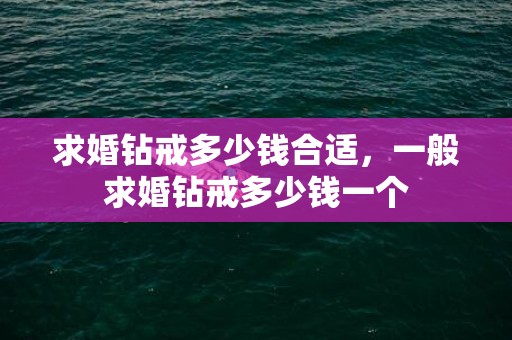 求婚钻戒多少钱合适，一般求婚钻戒多少钱一个